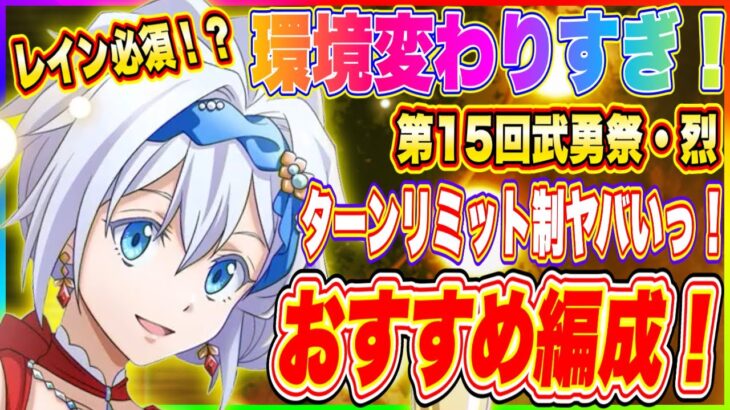 レイン必須！？
環境変わりすぎ！
第15回武勇祭・烈
ターンリミット制ヤバいっ！
おすすめ編成！